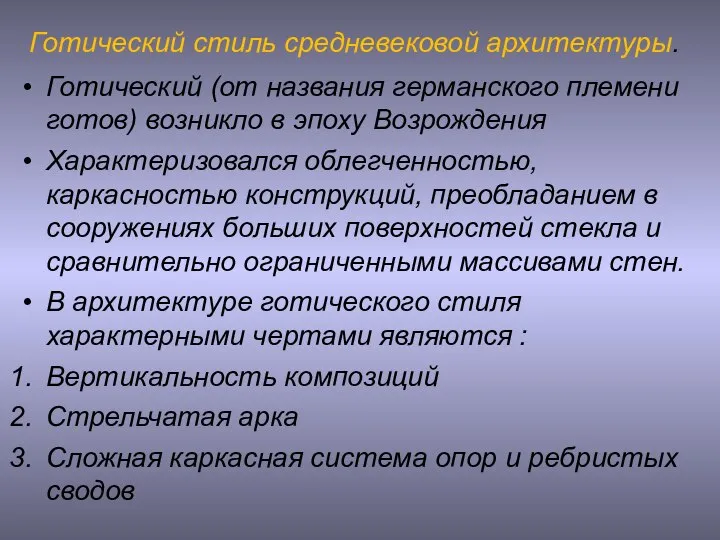 Готический стиль средневековой архитектуры.

• Готический (от названия германского племени готов) возникло в эпоху Возрождения

• Характеризовался облегченностью, каркасностью конструкций, преобладанием в сооружениях больших поверхностей стекла и сравнительно ограниченными массивами стен.

• В архитектуре готического стиля характерными чертами являются :

1. Вертикальность композиций

2. Стрельчатая арка

3. Сложная каркасная система опор и ребристых сводов